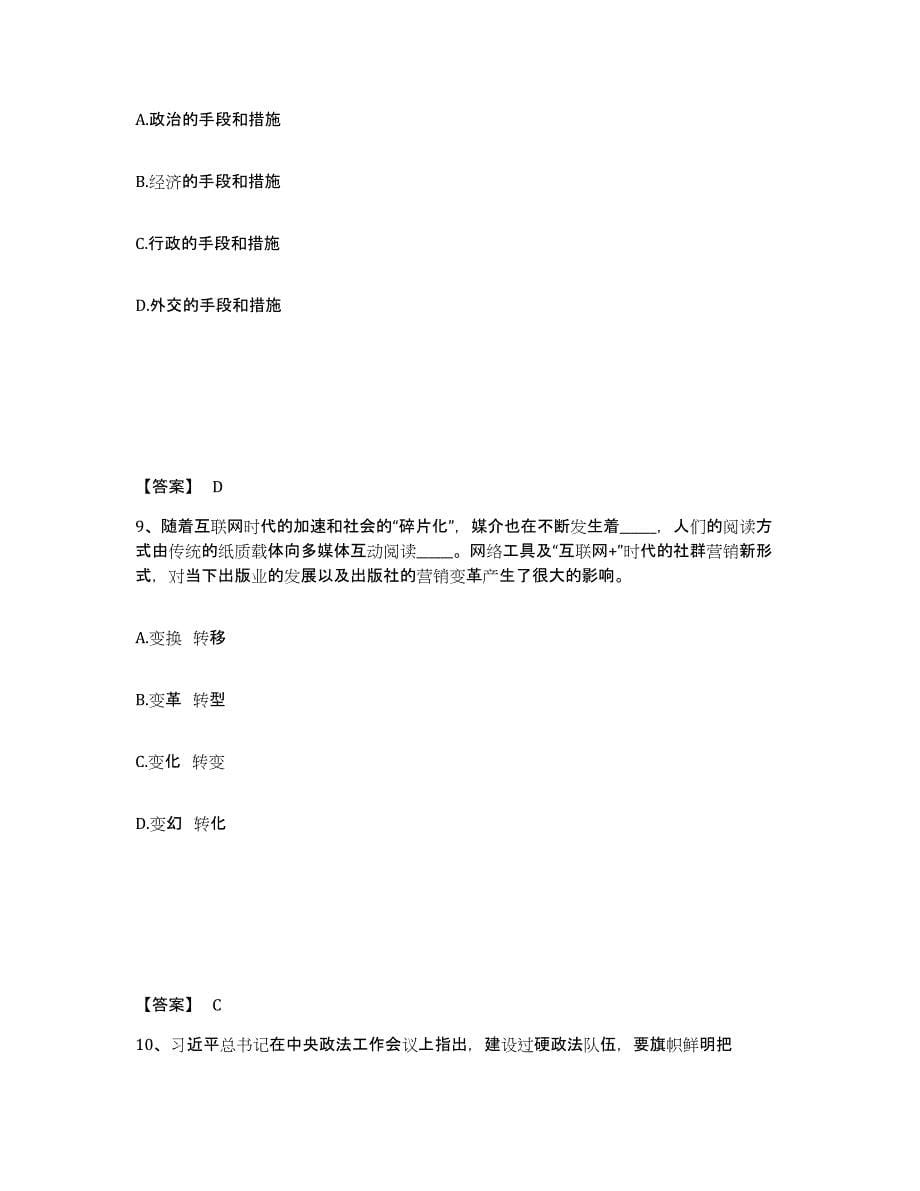 A.政治的手段和措施

B.经济的手段和措施

C.行政的手段和措施

D.外交的手段和措施

【答案】 D

9、随着互联网时代的加速和社会的“碎片化”，媒介也在不断发生着_____，人们的阅读方式由传统的纸质载体向多媒体互动阅读_____。网络工具及“互联网+”时代的社群营销新形式，对当下出版业的发展以及出版社的营销变革产生了很大的影响。

A.变换 转移

B.变革 转型

C.变化 转变

D.变幻 转化

【答案】 C

10、习近平总书记在中央政法工作会议上指出，建设过硬政法队伍，要旗帜鲜明把